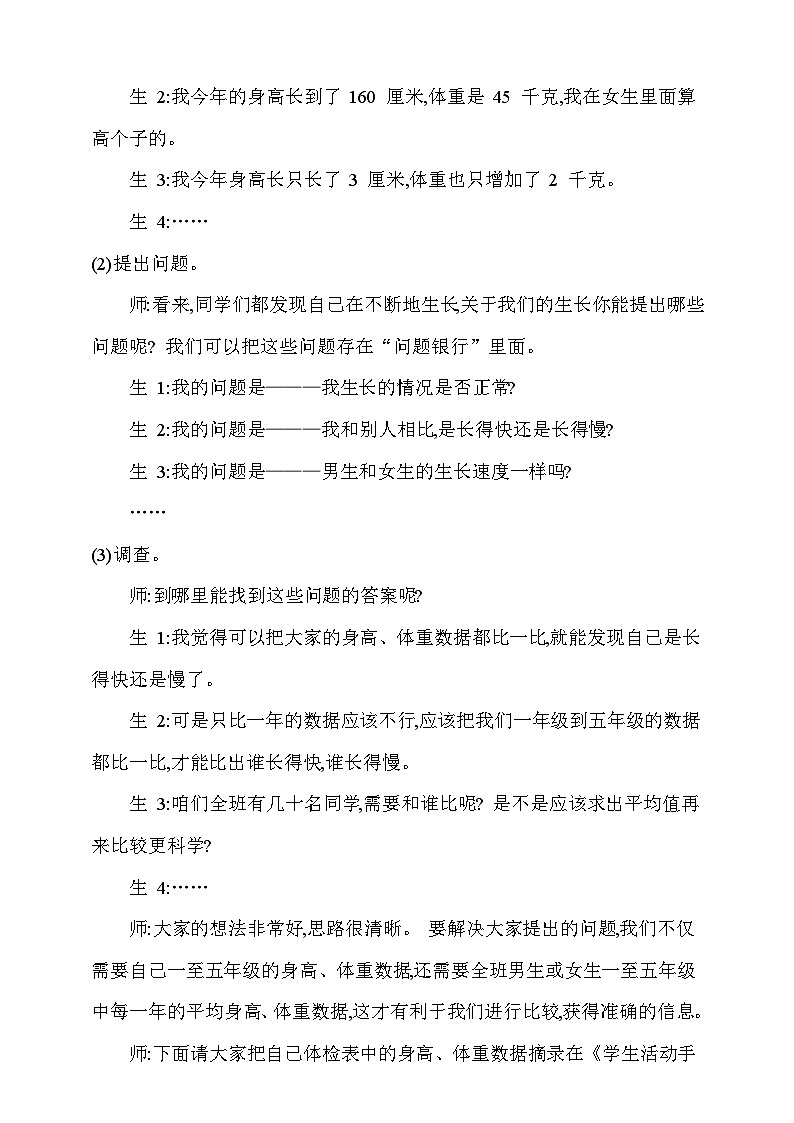 生 2:我今年的身高长到了 160 厘米,体重是 45 千克,我在女生里面算高个子的。

生 3:我今年身高长只长了 3 厘米,体重也只增加了 2 千克。

生 4:……

(2)提出问题。

师:看来,同学们都发现自己在不断地生长关于我们的生长你能提出哪些问题呢? 我们可以把这些问题存在“问题银行”里面。

生 1:我的问题是———我生长的情况是否正常?

生 2:我的问题是———我和别人相比,是长得快还是长得慢?

生 3:我的问题是———男生和女生的生长速度一样吗?

……

(3)调查。

师:到哪里能找到这些问题的答案呢?

生 1:我觉得可以把大家的身高、体重数据都比一比,就能发现自己是长得快还是慢了。

生 2:可是只比一年的数据应该不行,应该把我们一年级到五年级的数据都比一比,才能比出谁长得快,谁长得慢。

生 3:咱们全班有几十名同学,需要和谁比呢? 是不是应该求出平均值再来比较更科学?

生 4:……

师:大家的想法非常好,思路很清晰。 要解决大家提出的问题,我们不仅需要自己一至五年级的身高、体重数据,还需要全班男生或女生一至五年级中每一年的平均身高、体重数据,这才有利于我们进行比较,获得准确的信息。

师:下面请大家把自己体检表中的身高、体重数据摘录在《学生活动手